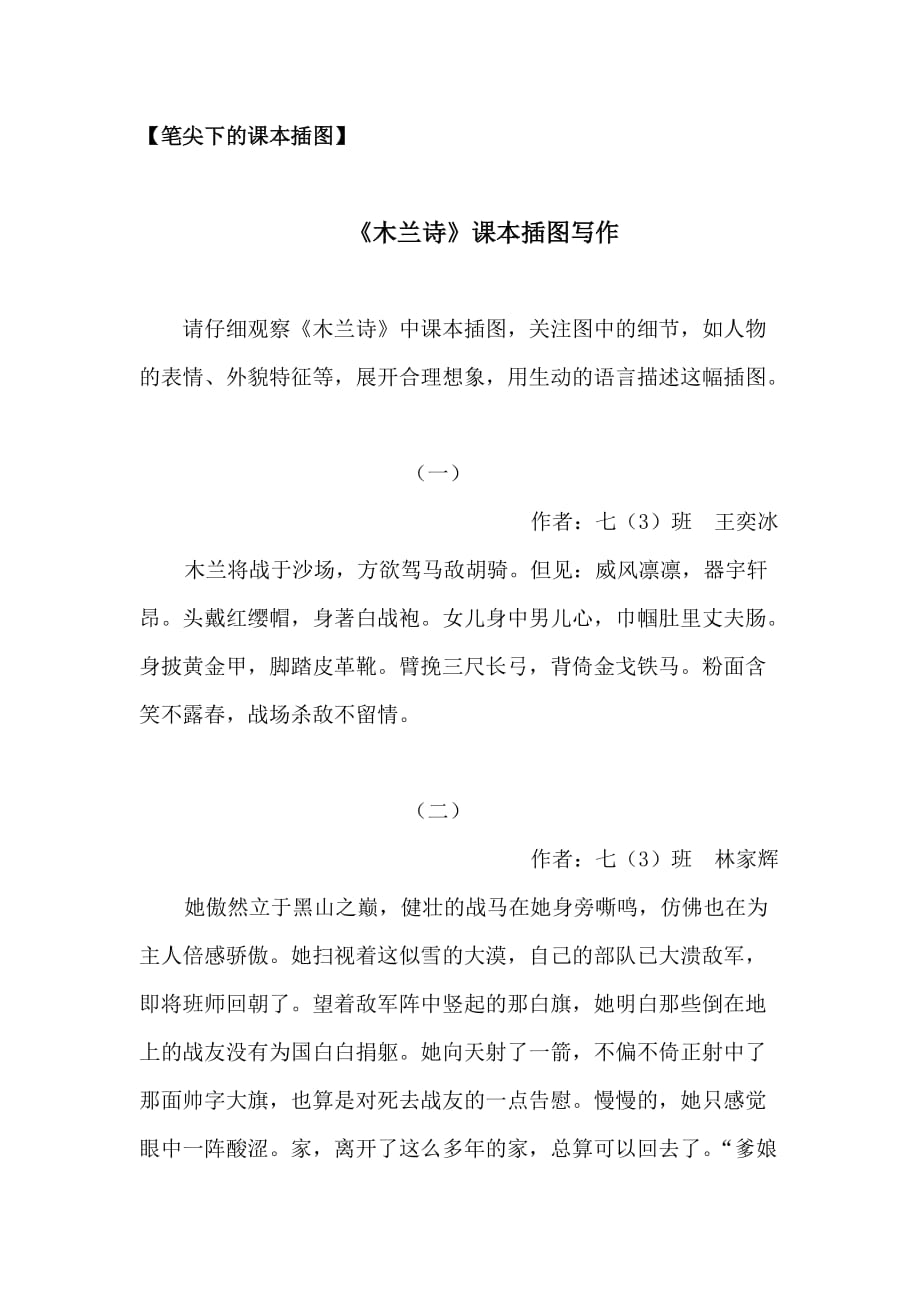 【笔尖下的课本插图】

《木兰诗》课本插图写作

请仔细观察《木兰诗》中课本插图，关注图中的细节，如人物的表情、外貌特征等，展开合理想象，用生动的语言描述这幅插图。

（一）

作者：七（3）班　王奕冰

木兰将战于沙场，方欲驾马敌胡骑。但见：威风凛凛，器宇轩昂。头戴红缨帽，身著白战袍。女儿身中男儿心，巾帼肚里丈夫肠。身披黄金甲，脚踏皮革靴。臂挽三尺长弓，背倚金戈铁马。粉面含笑不露春，战场杀敌不留情。

（二）

作者：七（3）班　林家辉

她傲然立于黑山之巅，健壮的战马在她身旁嘶鸣，仿佛也在为主人倍感骄傲。她扫视着这似雪的大漠，自己的部队已大溃敌军，即将班师回朝了。望着敌军阵中竖起的那白旗，她明白那些倒在地上的战友没有为国白白捐躯。她向天射了一箭，不偏不倚正射中了那面帅字大旗，也算是对死去战友的一点告慰。慢慢的，她只感觉眼中一阵酸涩。家，离开了这么多年的家，总算可以回去了。“爹娘